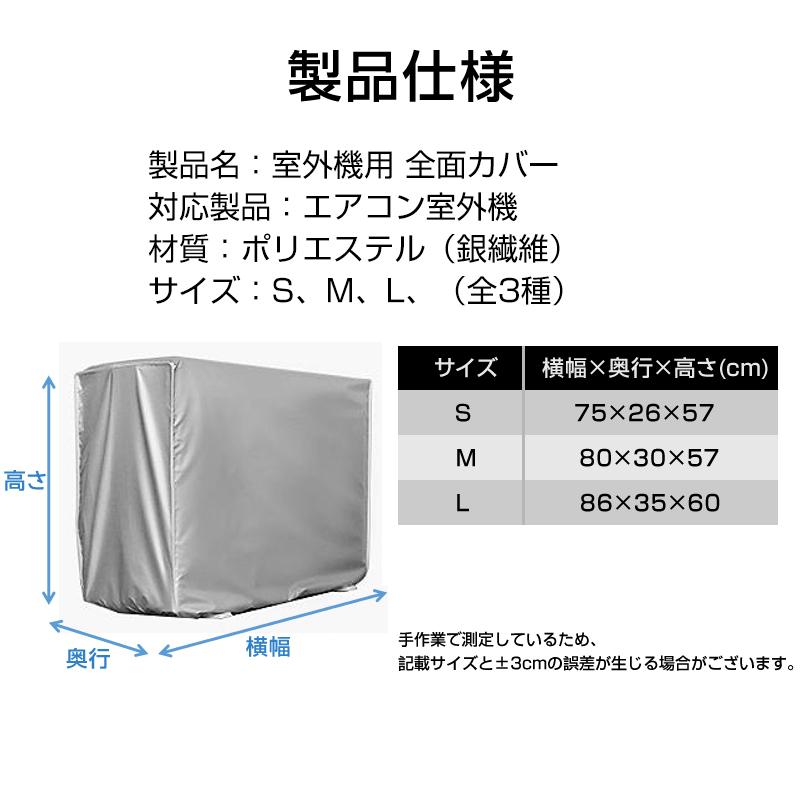 製品仕様

製品名：室外機用 全面カバー
対応製品：エアコン室外機
材質：ポリエステル（銀繊維）
サイズ：S、M、L、（全3種）

高さ

奥行

横幅

| サイズ | 横幅×奥行×高さ(cm) |
|---|---|
| S | 75×26×57 |
| M | 80×30×57 |
| L | 86×35×60 |

手作業で測定しているため、
記載サイズと±3cmの誤差が生じる場合がございます。